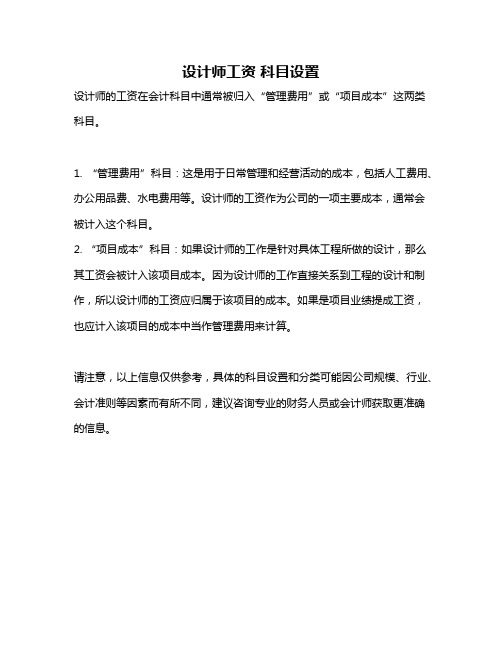 设计师工资 科目设置

设计师的工资在会计科目中通常被归入“管理费用”或“项目成本”这两类科目。

1. “管理费用”科目：这是用于日常管理和经营活动的成本，包括人工费用、办公用品费、水电费用等。设计师的工资作为公司的一项主要成本，通常会被计入这个科目。
2. “项目成本”科目：如果设计师的工作是针对具体工程所做的设计，那么其工资会被计入该项目成本。因为设计师的工作直接关系到工程的设计和制作，所以设计师的工资应归属于该项目的成本。如果是项目业绩提成工资，也应计入该项目的成本中当作管理费用来计算。

请注意，以上信息仅供参考，具体的科目设置和分类可能因公司规模、行业、会计准则等因素而有所不同，建议咨询专业的财务人员或会计师获取更准确的信息。